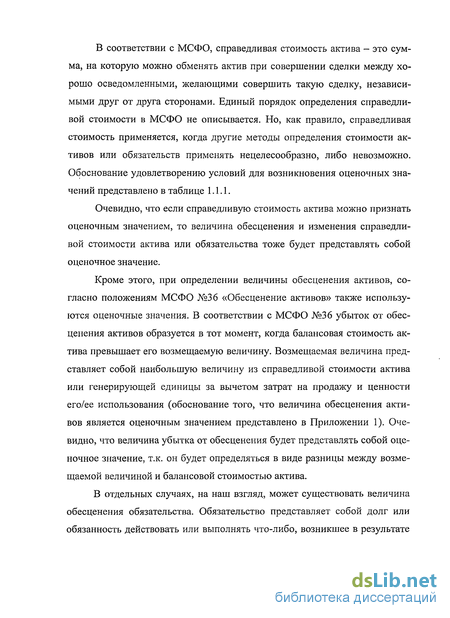 В соответствии с МСФО, справедливая стоимость актива – это сумма, на которую можно обменять актив при совершении сделки между хорошо осведомленными, желающими совершить такую сделку, независимыми друг от друга сторонами. Единый порядок определения справедливой стоимости в МСФО не описывается. Но, как правило, справедливая стоимость применяется, когда другие методы определения стоимости активов или обязательств применять нецелесообразно, либо невозможно. Обоснование удовлетворению условий для возникновения оценочных значений представлено в таблице 1.1.1.

Очевидно, что если справедливую стоимость актива можно признать оценочным значением, то величина обесценения и изменения справедливой стоимости актива или обязательства тоже будет представлять собой оценочное значение.

Кроме этого, при определении величины обесценения активов, согласно положениям МСФО №36 «Обесценение активов» также используются оценочные значения. В соответствии с МСФО №36 убыток от обесценения активов образуется в тот момент, когда балансовая стоимость актива превышает его возмещаемую величину. Возмещаемая величина представляет собой наибольшую величину из справедливой стоимости актива или генерирующей единицы за вычетом затрат на продажу и ценности его/ее использования (обоснование того, что величина обесценения активов является оценочным значением представлено в Приложении 1). Очевидно, что величина убытка от обесценения будет представлять собой оценочное значение, т.к. он будет определяться в виде разницы между возмещаемой величиной и балансовой стоимостью актива.

В отдельных случаях, на наш взгляд, может существовать величина обесценения обязательства. Обязательство представляет собой долг или обязанность действовать или выполнять что-либо, возникшее в результате

dsLib.net
библиотека диссертаций